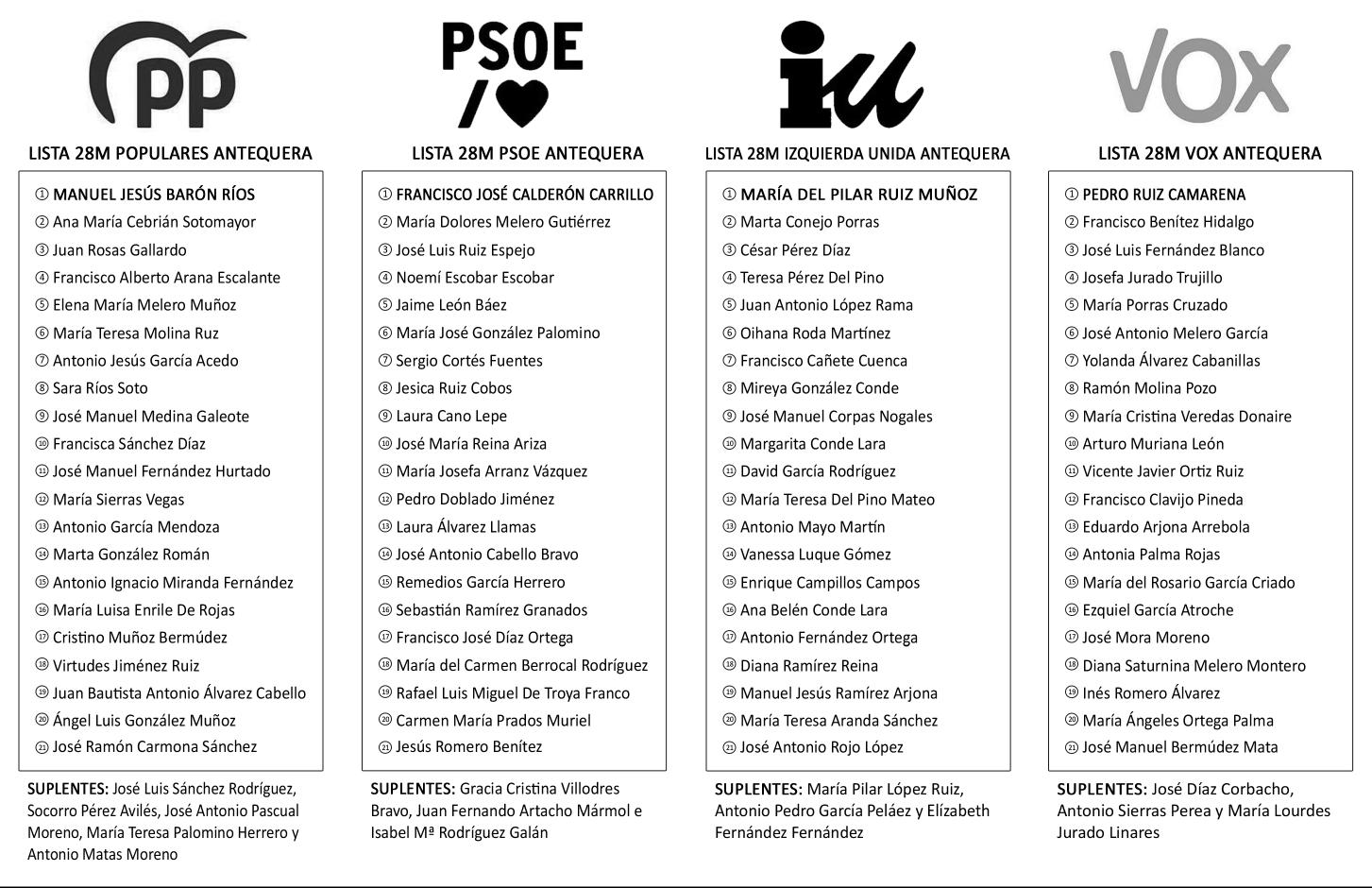 PP

LISTA 28M POPULARES ANTEQUERA

① MANUEL JESÚS BARÓN RÍOS
② Ana María Cebrián Sotomayor
③ Juan Rosas Gallardo
④ Francisco Alberto Arana Escalante
⑤ Elena María Melero Muñoz
⑥ María Teresa Molina Ruz
⑦ Antonio Jesús García Acedo
⑧ Sara Ríos Soto
⑨ José Manuel Medina Galeote
⑩ Francisca Sánchez Díaz
⑪ José Manuel Fernández Hurtado
⑫ María Sierras Vegas
⑬ Antonio García Mendoza
⑭ Marta González Román
⑮ Antonio Ignacio Miranda Fernández
⑯ María Luisa Enrile De Rojas
⑰ Cristino Muñoz Bermúdez
⑱ Virtudes Jiménez Ruiz
⑲ Juan Bautista Antonio Álvarez Cabello
⑳ Ángel Luis González Muñoz
㉑ José Ramón Carmona Sánchez

SUPLENTES: José Luis Sánchez Rodríguez, Socorro Pérez Avilés, José Antonio Pascual Moreno, María Teresa Palomino Herrero y Antonio Matas Moreno

PSOE

LISTA 28M PSOE ANTEQUERA

① FRANCISCO JOSÉ CALDERÓN CARRILLO
② María Dolores Melero Gutiérrez
③ José Luis Ruiz Espejo
④ Noemí Escobar Escobar
⑤ Jaime León Báez
⑥ María José González Palomino
⑦ Sergio Cortés Fuentes
⑧ Jesica Ruiz Cobos
⑨ Laura Cano Lepe
⑩ José María Reina Ariza
⑪ María Josefa Arranz Vázquez
⑫ Pedro Doblado Jiménez
⑬ Laura Álvarez Llamas
⑭ José Antonio Cabello Bravo
⑮ Remedios García Herrero
⑯ Sebastián Ramírez Granados
⑰ Francisco José Díaz Ortega
⑱ María del Carmen Berrocal Rodríguez
⑲ Rafael Luis Miguel De Troya Franco
⑳ Carmen María Prados Muriel
㉑ Jesús Romero Benítez

SUPLENTES: Gracia Cristina Villodres Bravo, Juan Fernando Artacho Mármol e Isabel Mª Rodríguez Galán

iu

LISTA 28M IZQUIERDA UNIDA ANTEQUERA

① MARÍA DEL PILAR RUIZ MUÑOZ
② Marta Conejo Porras
③ César Pérez Díaz
④ Teresa Pérez Del Pino
⑤ Juan Antonio López Rama
⑥ Oihana Roda Martínez
⑦ Francisco Cañete Cuenca
⑧ Mireya González Conde
⑨ José Manuel Corpas Nogales
⑩ Margarita Conde Lara
⑪ David García Rodríguez
⑫ María Teresa Del Pino Mateo
⑬ Antonio Mayo Martín
⑭ Vanessa Luque Gómez
⑮ Enrique Campillos Campos
⑯ Ana Belén Conde Lara
⑰ Antonio Fernández Ortega
⑱ Diana Ramírez Reina
⑲ Manuel Jesús Ramírez Arjona
⑳ María Teresa Aranda Sánchez
㉑ José Antonio Rojo López

SUPLENTES: María Pilar López Ruiz, Antonio Pedro García Peláez y Elízabeth Fernández Fernández

VOX

LISTA 28M VOX ANTEQUERA

① PEDRO RUIZ CAMARENA
② Francisco Benítez Hidalgo
③ José Luis Fernández Blanco
④ Josefa Jurado Trujillo
⑤ María Porras Cruzado
⑥ José Antonio Melero García
⑦ Yolanda Álvarez Cabanillas
⑧ Ramón Molina Pozo
⑨ María Cristina Veredas Donaire
⑩ Arturo Muriana León
⑪ Vicente Javier Ortiz Ruiz
⑫ Francisco Clavijo Pineda
⑬ Eduardo Arjona Arrebola
⑭ Antonia Palma Rojas
⑮ María del Rosario García Criado
⑯ Ezquiel García Atroche
⑰ José Mora Moreno
⑱ Diana Saturnina Melero Montero
⑲ Inés Romero Álvarez
⑳ María Ángeles Ortega Palma
㉑ José Manuel Bermúdez Mata

SUPLENTES: José Díaz Corbacho, Antonio Sierras Perea y María Lourdes Jurado Linares